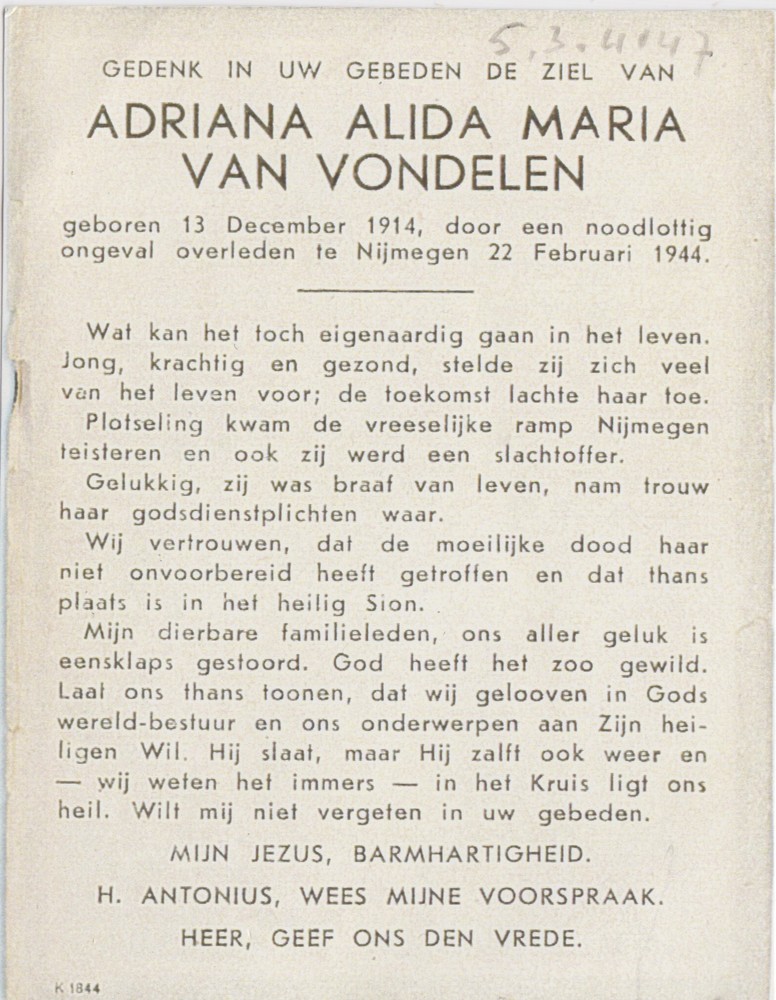 5.3.4147

GEDENK IN UW GEBEDEN DE ZIEL VAN

ADRIANA ALIDA MARIA VAN VONDELEN

geboren 13 December 1914, door een noodlottig ongeval overleden te Nijmegen 22 Februari 1944.

Wat kan het toch eigenaardig gaan in het leven. Jong, krachtig en gezond, stelde zij zich veel van het leven voor; de toekomst lachte haar toe.

Plotseling kwam de vreeselijke ramp Nijmegen teisteren en ook zij werd een slachtoffer.

Gelukkig, zij was braaf van leven, nam trouw haar godsdienstplichten waar.

Wij vertrouwen, dat de moeilijke dood haar niet onvoorbereid heeft getroffen en dat thans plaats is in het heilig Sion.

Mijn dierbare familieleden, ons aller geluk is eensklaps gestoord. God heeft het zoo gewild. Laat ons thans toonen, dat wij gelooven in Gods wereld-bestuur en ons onderwerpen aan Zijn heiligen Wil. Hij slaat, maar Hij zalft ook weer en — wij weten het immers — in het Kruis ligt ons heil. Wilt mij niet vergeten in uw gebeden.

MIJN JEZUS, BARMHARTIGHEID.

H. ANTONIUS, WEES MIJNE VOORSPRAAK.

HEER, GEEF ONS DEN VREDE.

K 1844